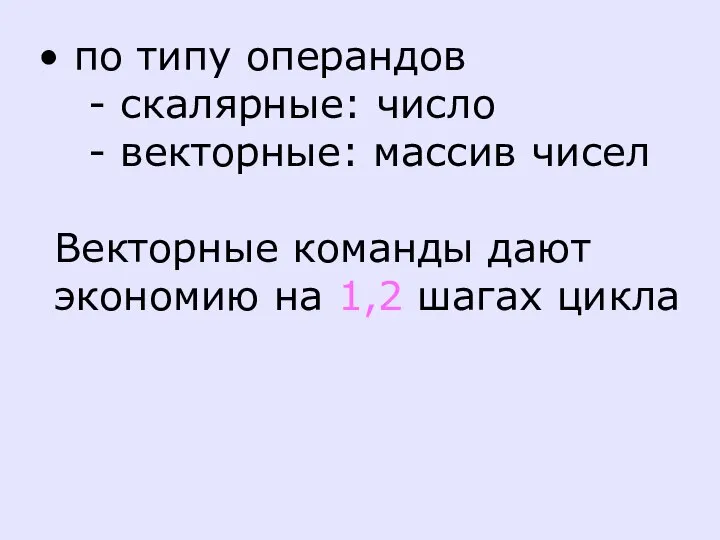 • по типу операндов
- скалярные: число
- векторные: массив чисел

Векторные команды дают экономию на 1,2 шагах цикла